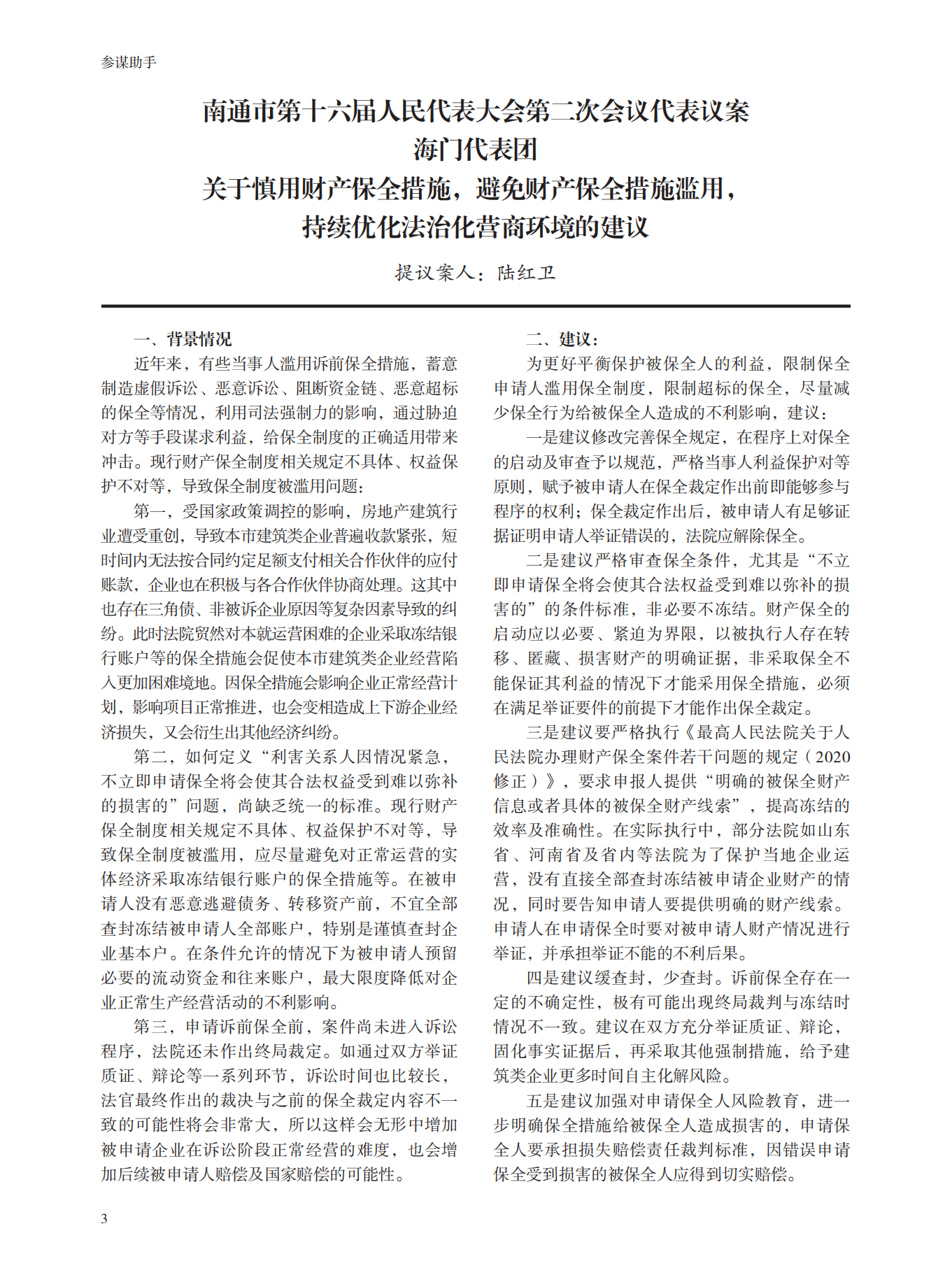 参谋助手

南通市第十六届人民代表大会第二次会议代表议案
海门代表团
关于慎用财产保全措施，避免财产保全措施滥用，持续优化法治化营商环境的建议

提议案人：陆红卫

一、背景情况

近年来，有些当事人滥用诉前保全措施，蓄意制造虚假诉讼、恶意诉讼、阻断资金链、恶意超标的保全等情况，利用司法强制力的影响，通过胁迫对方等手段谋求利益，给保全制度的正确适用带来冲击。现行财产保全制度相关规定不具体、权益保护不对等，导致保全制度被滥用问题：

第一，受国家政策调控的影响，房地产建筑行业遭受重创，导致本市建筑类企业普遍收款紧张，短时间内无法按合同约定足额支付相关合作伙伴的应付账款，企业也在积极与各合作伙伴协商处理。这其中也存在三角债、非被诉企业原因等复杂因素导致的纠纷。此时法院贸然对本就运营困难的企业采取冻结银行账户等的保全措施会促使本市建筑类企业经营陷入更加困难境地。因保全措施会影响企业正常经营计划，影响项目正常推进，也会变相造成上下游企业经济损失，又会衍生出其他经济纠纷。

第二，如何定义“利害关系人因情况紧急，不立即申请保全将会使其合法权益受到难以弥补的损害的”问题，尚缺乏统一的标准。现行财产保全制度相关规定不具体、权益保护不对等，导致保全制度被滥用，应尽量避免对正常运营的实体经济采取冻结银行账户的保全措施等。在被申请人没有恶意逃避债务、转移资产前，不宜全部查封冻结被申请人全部账户，特别是谨慎查封企业基本户。在条件允许的情况下为被申请人预留必要的流动资金和往来账户，最大限度降低对企业正常生产经营活动的不利影响。

第三，申请诉前保全前，案件尚未进入诉讼程序，法院还未作出终局裁定。如通过双方举证质证、辩论等一系列环节，诉讼时间也比较长，法官最终作出的裁决与之前的保全裁定内容不一致的可能性将会非常大，所以这样会无形中增加被申请企业在诉讼阶段正常经营的难度，也会增加后续被申请人赔偿及国家赔偿的可能性。

二、建议：

为更好平衡保护被保全人的利益，限制保全申请人滥用保全制度，限制超标的保全，尽量减少保全行为给被保全人造成的不利影响，建议：

一是建议修改完善保全规定，在程序上对保全的启动及审查予以规范，严格当事人利益保护对等原则，赋予被申请人在保全裁定作出前即能够参与程序的权利；保全裁定作出后，被申请人有足够证据证明申请人举证错误的，法院应解除保全。

二是建议严格审查保全条件，尤其是“不立即申请保全将会使其合法权益受到难以弥补的损害的”的条件标准，非必要不冻结。财产保全的启动应以必要、紧迫为界限，以被执行人存在转移、匿藏、损害财产的明确证据，非采取保全不能保证其利益的情况下才能采用保全措施，必须在满足举证要件的前提下才能作出保全裁定。

三是建议要严格执行《最高人民法院关于人民法院办理财产保全案件若干问题的规定（2020修正）》，要求申报人提供“明确的被保全财产信息或者具体的被保全财产线索”，提高冻结的效率及准确性。在实际执行中，部分法院如山东省、河南省及省内等法院为了保护当地企业运营，没有直接全部查封冻结被申请企业财产的情况，同时要告知申请人要提供明确的财产线索。申请人在申请保全时要对被申请人财产情况进行举证，并承担举证不能的不利后果。

四是建议缓查封，少查封。诉前保全存在一定的不确定性，极有可能出现终局裁判与冻结时情况不一致。建议在双方充分举证质证、辩论，固化事实证据后，再采取其他强制措施，给予建筑类企业更多时间自主化解风险。

五是建议加强对申请保全人风险教育，进一步明确保全措施给被保全人造成损害的，申请保全人要承担损失赔偿责任裁判标准，因错误申请保全受到损害的被保全人应得到切实赔偿。

3